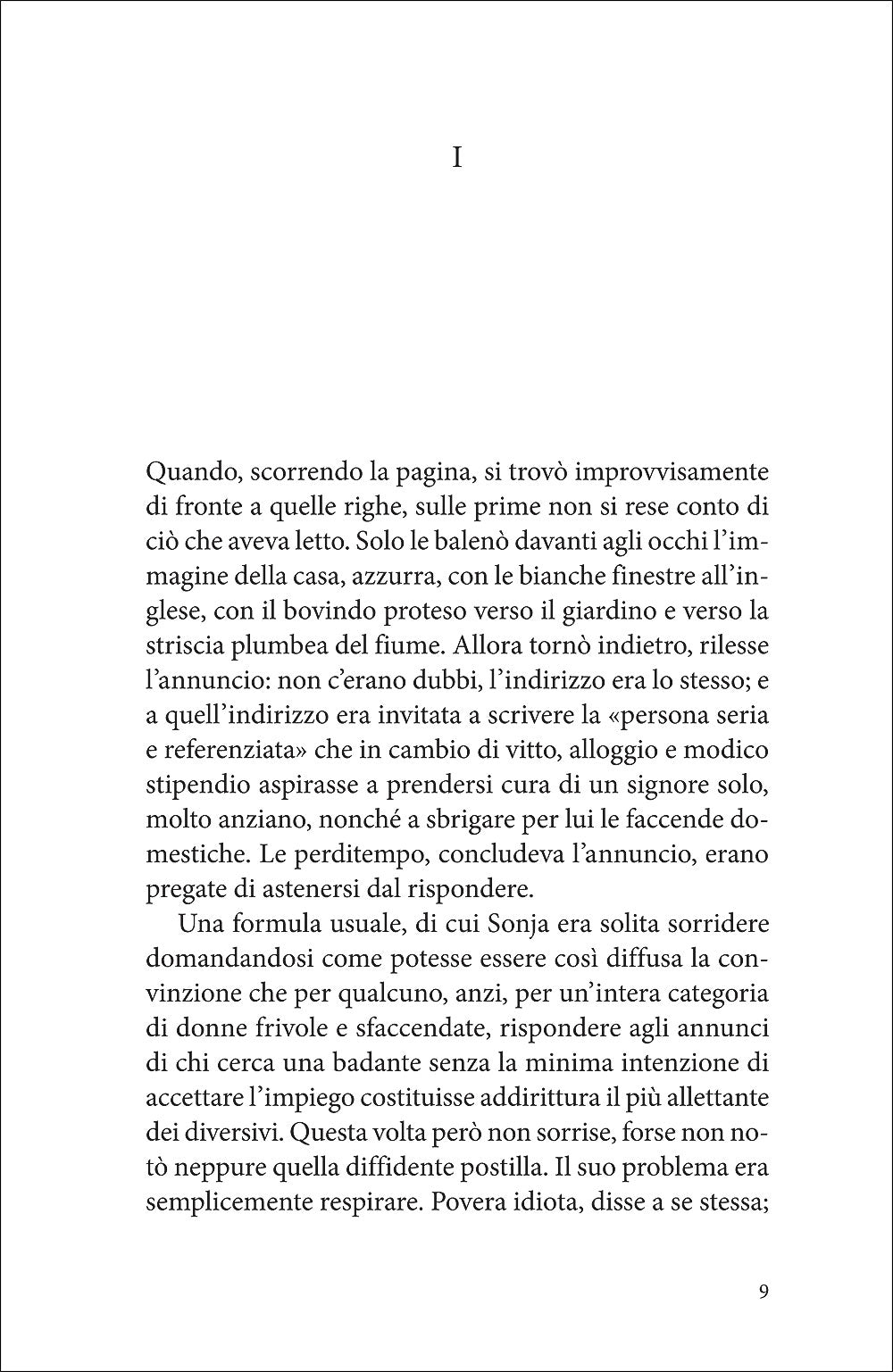 I

Quando, scorrendo la pagina, si trovò improvvisamente di fronte a quelle righe, sulle prime non si rese conto di ciò che aveva letto. Solo le balenò davanti agli occhi l'immagine della casa, azzurra, con le bianche finestre all'inglese, con il bovindo proteso verso il giardino e verso la striscia plumbea del fiume. Allora tornò indietro, rilesse l'annuncio: non c'erano dubbi, l'indirizzo era lo stesso; e a quell'indirizzo era invitata a scrivere la «persona seria e referenziata» che in cambio di vitto, alloggio e modico stipendio aspirasse a prendersi cura di un signore solo, molto anziano, nonché a sbrigare per lui le faccende domestiche. Le perditempo, concludeva l'annuncio, erano pregate di astenersi dal rispondere.

Una formula usuale, di cui Sonja era solita sorridere domandandosi come potesse essere così diffusa la convinzione che per qualcuno, anzi, per un'intera categoria di donne frivole e sfaccendate, rispondere agli annunci di chi cerca una badante senza la minima intenzione di accettare l'impiego costituisse addirittura il più allettante dei diversivi. Questa volta però non sorrise, forse non notò neppure quella diffidente postilla. Il suo problema era semplicemente respirare. Povera idiota, disse a se stessa;

9